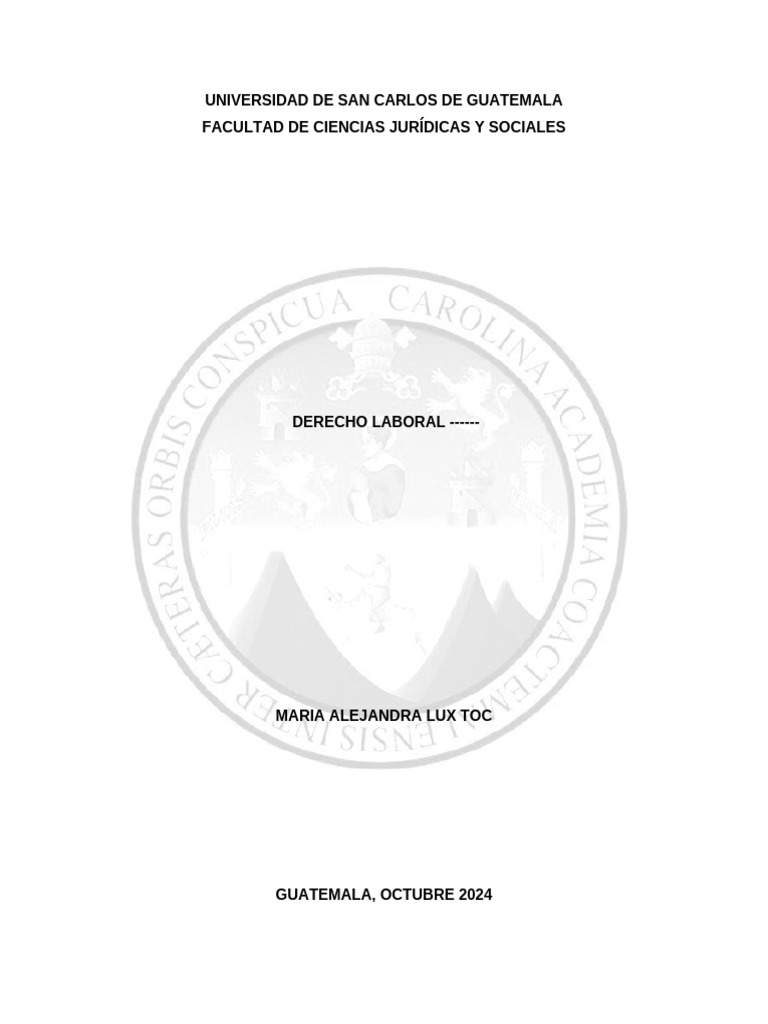 UNIVERSIDAD DE SAN CARLOS DE GUATEMALA
FACULTAD DE CIENCIAS JURÍDICAS Y SOCIALES

CAROLINA ACADEMIA COACTEMALENSIS INTER CÆTERAS ORBIS CONSPICUA

DERECHO LABORAL ------

MARIA ALEJANDRA LUX TOC

GUATEMALA, OCTUBRE 2024